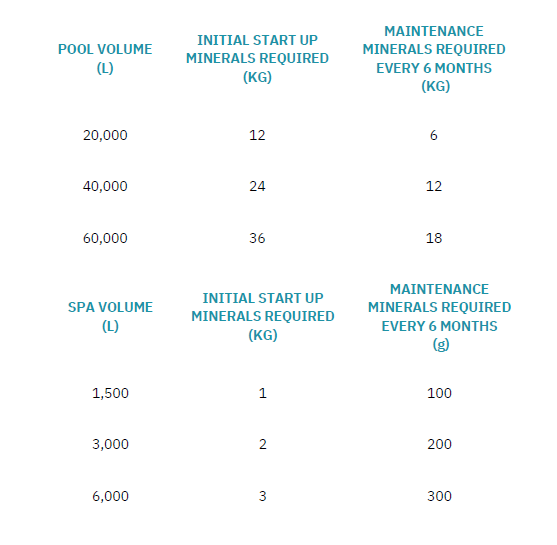 | POOL VOLUME (L) | INITIAL START UP MINERALS REQUIRED (KG) | MAINTENANCE MINERALS REQUIRED EVERY 6 MONTHS (KG) |
|---|---|---|
| 20,000 | 12 | 6 |
| 40,000 | 24 | 12 |
| 60,000 | 36 | 18 |

| SPA VOLUME (L) | INITIAL START UP MINERALS REQUIRED (KG) | MAINTENANCE MINERALS REQUIRED EVERY 6 MONTHS (g) |
|---|---|---|
| 1,500 | 1 | 100 |
| 3,000 | 2 | 200 |
| 6,000 | 3 | 300 |